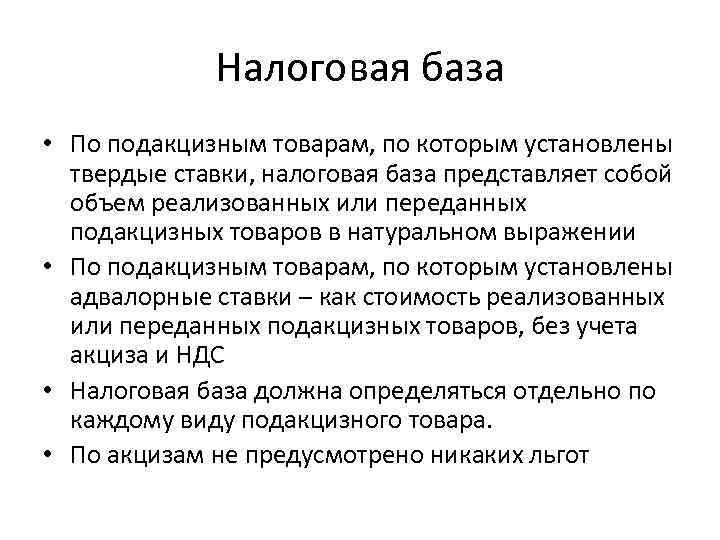 Налоговая база

• По подакцизным товарам, по которым установлены твердые ставки, налоговая база представляет собой объем реализованных или переданных подакцизных товаров в натуральном выражении
• По подакцизным товарам, по которым установлены адвалорные ставки – как стоимость реализованных или переданных подакцизных товаров, без учета акциза и НДС
• Налоговая база должна определяться отдельно по каждому виду подакцизного товара.
• По акцизам не предусмотрено никаких льгот